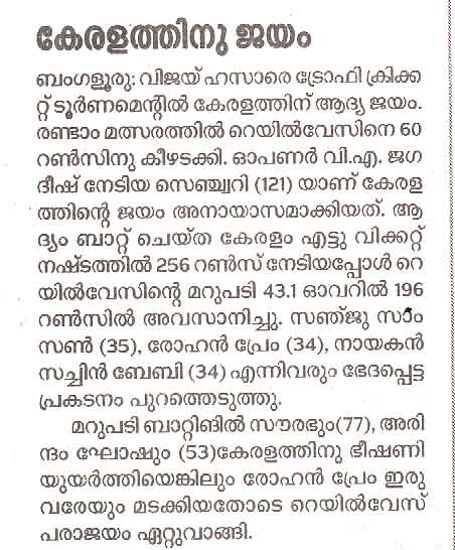 കേരളത്തിനു ജയം

ബംഗളൂരു: വിജയ് ഹസാരെ ട്രോഫി ക്രിക്കറ്റ് ടൂർണമെന്റിൽ കേരളത്തിന് ആദ്യ ജയം. രണ്ടാം മത്സരത്തിൽ റെയിൽവേസിനെ 60 റൺസിനു കീഴടക്കി. ഓപണർ വി.എ. ജഗദീഷ് നേടിയ സെഞ്ച്വറി (121) യാണ് കേരളത്തിന്റെ ജയം അനായാസമാക്കിയത്. ആദ്യം ബാറ്റ് ചെയ്ത കേരളം എട്ടു വിക്കറ്റ് നഷ്ടത്തിൽ 256 റൺസ് നേടിയപ്പോൾ റെയിൽവേസിന്റെ മറുപടി 43.1 ഓവറിൽ 196 റൺസിൽ അവസാനിച്ചു. സഞ്ജു സാംസൺ (35), രോഹൻ പ്രേം (34), നായകൻ സച്ചിൻ ബേബി (34) എന്നിവരും ഭേദപ്പെട്ട പ്രകടനം പുറത്തെടുത്തു.

മറുപടി ബാറ്റിങിൽ സൗരഭും(77), അരിന്ദം ഘോഷും (53)കേരളത്തിനു ഭീഷണിയുയർത്തിയെങ്കിലും രോഹൻ പ്രേം ഇരുവരേയും മടക്കിയതോടെ റെയിൽവേസ് പരാജയം ഏറ്റുവാങ്ങി.